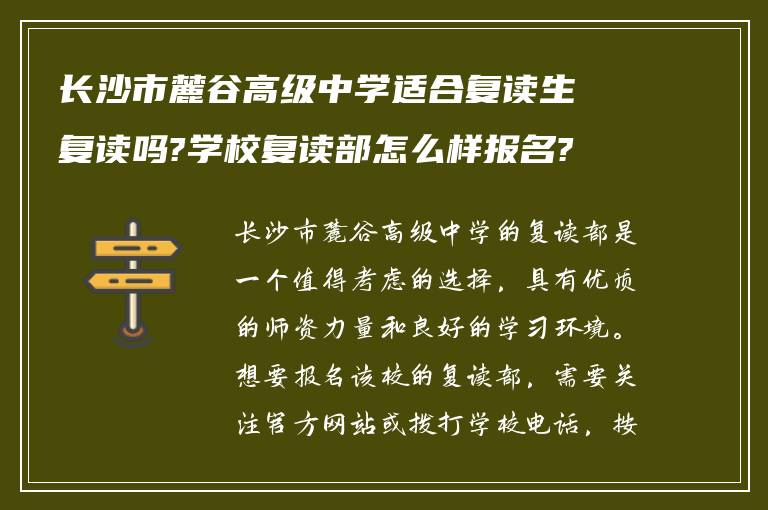 长沙市麓谷高级中学适合复读生复读吗?学校复读部怎么样报名?

长沙市麓谷高级中学的复读部是一个值得考虑的选择，具有优质的师资力量和良好的学习环境。想要报名该校的复读部，需要关注官方网站或拨打学校电话，按